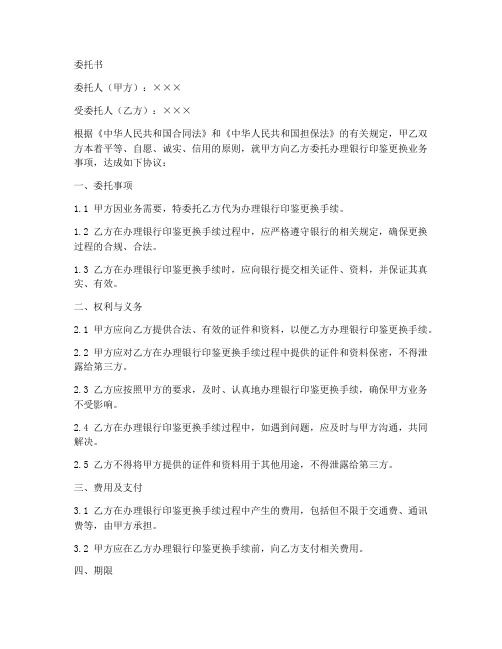 委托书

委托人（甲方）：×××

受委托人（乙方）：×××

根据《中华人民共和国合同法》和《中华人民共和国担保法》的有关规定，甲乙双方本着平等、自愿、诚实、信用的原则，就甲方向乙方委托办理银行印鉴更换业务事项，达成如下协议：

一、委托事项

1.1 甲方因业务需要，特委托乙方代为办理银行印鉴更换手续。

1.2 乙方在办理银行印鉴更换手续过程中，应严格遵守银行的相关规定，确保更换过程的合规、合法。

1.3 乙方在办理银行印鉴更换手续时，应向银行提交相关证件、资料，并保证其真实、有效。

二、权利与义务

2.1 甲方应向乙方提供合法、有效的证件和资料，以便乙方办理银行印鉴更换手续。

2.2 甲方应对乙方在办理银行印鉴更换手续过程中提供的证件和资料保密，不得泄露给第三方。

2.3 乙方应按照甲方的要求，及时、认真地办理银行印鉴更换手续，确保甲方业务不受影响。

2.4 乙方在办理银行印鉴更换手续过程中，如遇到问题，应及时与甲方沟通，共同解决。

2.5 乙方不得将甲方提供的证件和资料用于其他用途，不得泄露给第三方。

三、费用及支付

3.1 乙方在办理银行印鉴更换手续过程中产生的费用，包括但不限于交通费、通讯费等，由甲方承担。

3.2 甲方应在乙方办理银行印鉴更换手续前，向乙方支付相关费用。

四、期限